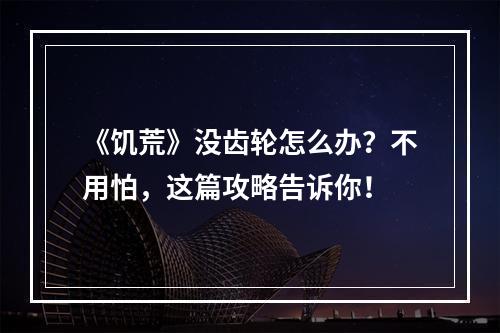 《饥荒》没齿轮怎么办？不用怕，这篇攻略告诉你！